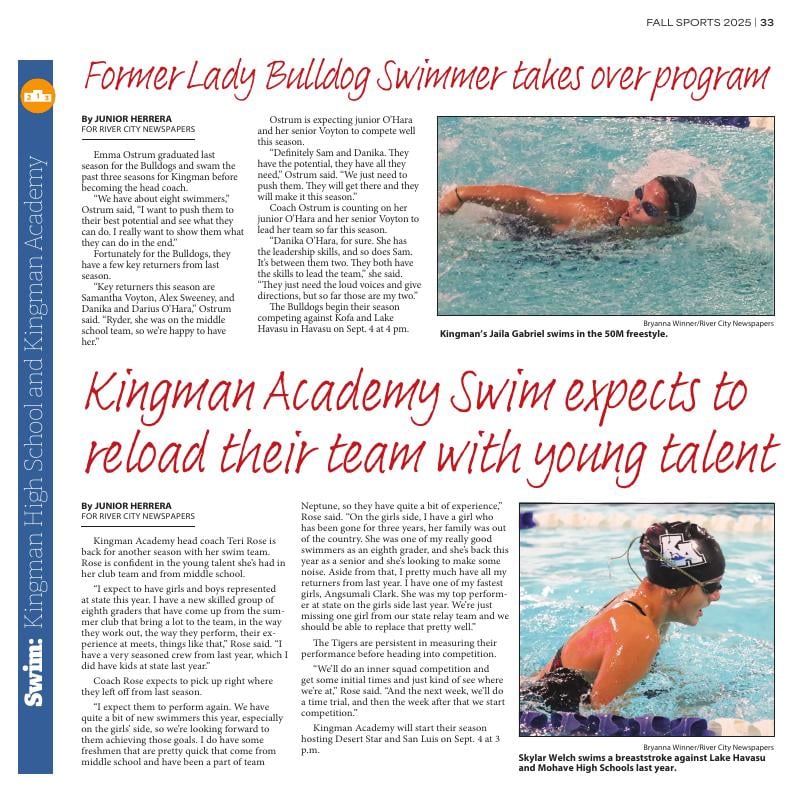 FALL SPORTS 2025 | 33

Swim: Kingman High School and Kingman Academy

Former Lady Bulldog Swimmer takes over program

By JUNIOR HERRERA
FOR RIVER CITY NEWSPAPERS

Emma Ostrum graduated last season for the Bulldogs and swam the past three seasons for Kingman before becoming the head coach.

"We have about eight swimmers," Ostrum said, "I want to push them to their best potential and see what they can do. I really want to show them what they can do in the end."

Fortunately for the Bulldogs, they have a few key returners from last season.

"Key returners this season are Samantha Voyton, Alex Sweeney, and Danika and Darius O'Hara," Ostrum said. "Ryder, she was on the middle school team, so we're happy to have her."

Ostrum is expecting junior O'Hara and her senior Voyton to compete well this season.

"Definitely Sam and Danika. They have the potential, they have all they need," Ostrum said. "We just need to push them. They will get there and they will make it this season."

Coach Ostrum is counting on her junior O'Hara and her senior Voyton to lead her team so far this season.

"Danika O'Hara, for sure. She has the leadership skills, and so does Sam. It's between them two. They both have the skills to lead the team," she said. "They just need the loud voices and give directions, but so far those are my two."

The Bulldogs begin their season competing against Kofa and Lake Havasu in Havasu on Sept. 4 at 4 pm.

Bryanna Winner/River City Newspapers
Kingman's Jaila Gabriel swims in the 50M freestyle.

Kingman Academy Swim expects to reload their team with young talent

By JUNIOR HERRERA
FOR RIVER CITY NEWSPAPERS

Kingman Academy head coach Teri Rose is back for another season with her swim team. Rose is confident in the young talent she's had in her club team and from middle school.

"I expect to have girls and boys represented at state this year. I have a new skilled group of eighth graders that have come up from the summer club that bring a lot to the team, in the way they work out, the way they perform, their experience at meets, things like that," Rose said. "I have a very seasoned crew from last year, which I did have kids at state last year."

Coach Rose expects to pick up right where they left off from last season.

"I expect them to perform again. We have quite a bit of new swimmers this year, especially on the girls' side, so we're looking forward to them achieving those goals. I do have some freshmen that are pretty quick that come from middle school and have been a part of team Neptune, so they have quite a bit of experience," Rose said. "On the girls side, I have a girl who has been gone for three years, her family was out of the country. She was one of my really good swimmers as an eighth grader, and she's back this year as a senior and she's looking to make some noise. Aside from that, I pretty much have all my returners from last year. I have one of my fastest girls, Angsumali Clark. She was my top performer at state on the girls side last year. We're just missing one girl from our state relay team and we should be able to replace that pretty well."

The Tigers are persistent in measuring their performance before heading into competition.

"We'll do an inner squad competition and get some initial times and just kind of see where we're at," Rose said. "And the next week, we'll do a time trial, and then the week after that we start competition."

Kingman Academy will start their season hosting Desert Star and San Luis on Sept. 4 at 3 p.m.

Bryanna Winner/River City Newspapers
Skylar Welch swims a breaststroke against Lake Havasu and Mohave High Schools last year.